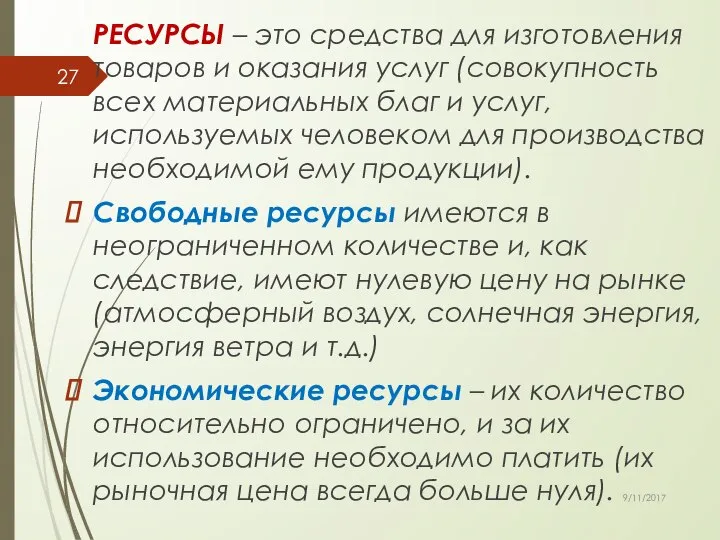 27

РЕСУРСЫ – это средства для изготовления товаров и оказания услуг (совокупность всех материальных благ и услуг, используемых человеком для производства необходимой ему продукции).

Свободные ресурсы имеются в неограниченном количестве и, как следствие, имеют нулевую цену на рынке (атмосферный воздух, солнечная энергия, энергия ветра и т.д.)

Экономические ресурсы – их количество относительно ограничено, и за их использование необходимо платить (их рыночная цена всегда больше нуля).

9/11/2017